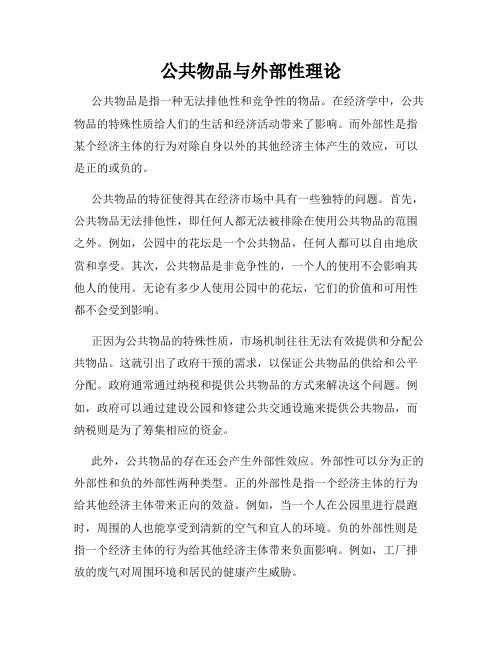 公共物品与外部性理论

公共物品是指一种无法排他性和竞争性的物品。在经济学中，公共物品的特殊性质给人们的生活和经济活动带来了影响。而外部性是指某个经济主体的行为对除自身以外的其他经济主体产生的效应，可以是正的或负的。

公共物品的特征使得其在经济市场中具有一些独特的问题。首先，公共物品无法排他性，即任何人都无法被排除在使用公共物品的范围之外。例如，公园中的花坛是一个公共物品，任何人都可以自由地欣赏和享受。其次，公共物品是非竞争性的，一个人的使用不会影响其他人的使用。无论有多少人使用公园中的花坛，它们的价值和可用性都不会受到影响。

正因为公共物品的特殊性质，市场机制往往无法有效提供和分配公共物品。这就引出了政府干预的需求，以保证公共物品的供给和公平分配。政府通常通过纳税和提供公共物品的方式来解决这个问题。例如，政府可以通过建设公园和修建公共交通设施来提供公共物品，而纳税则是为了筹集相应的资金。

此外，公共物品的存在还会产生外部性效应。外部性可以分为正的外部性和负的外部性两种类型。正的外部性是指一个经济主体的行为给其他经济主体带来正向的效益。例如，当一个人在公园里进行晨跑时，周围的人也能享受到清新的空气和宜人的环境。负的外部性则是指一个经济主体的行为给其他经济主体带来负面影响。例如，工厂排放的废气对周围环境和居民的健康产生威胁。